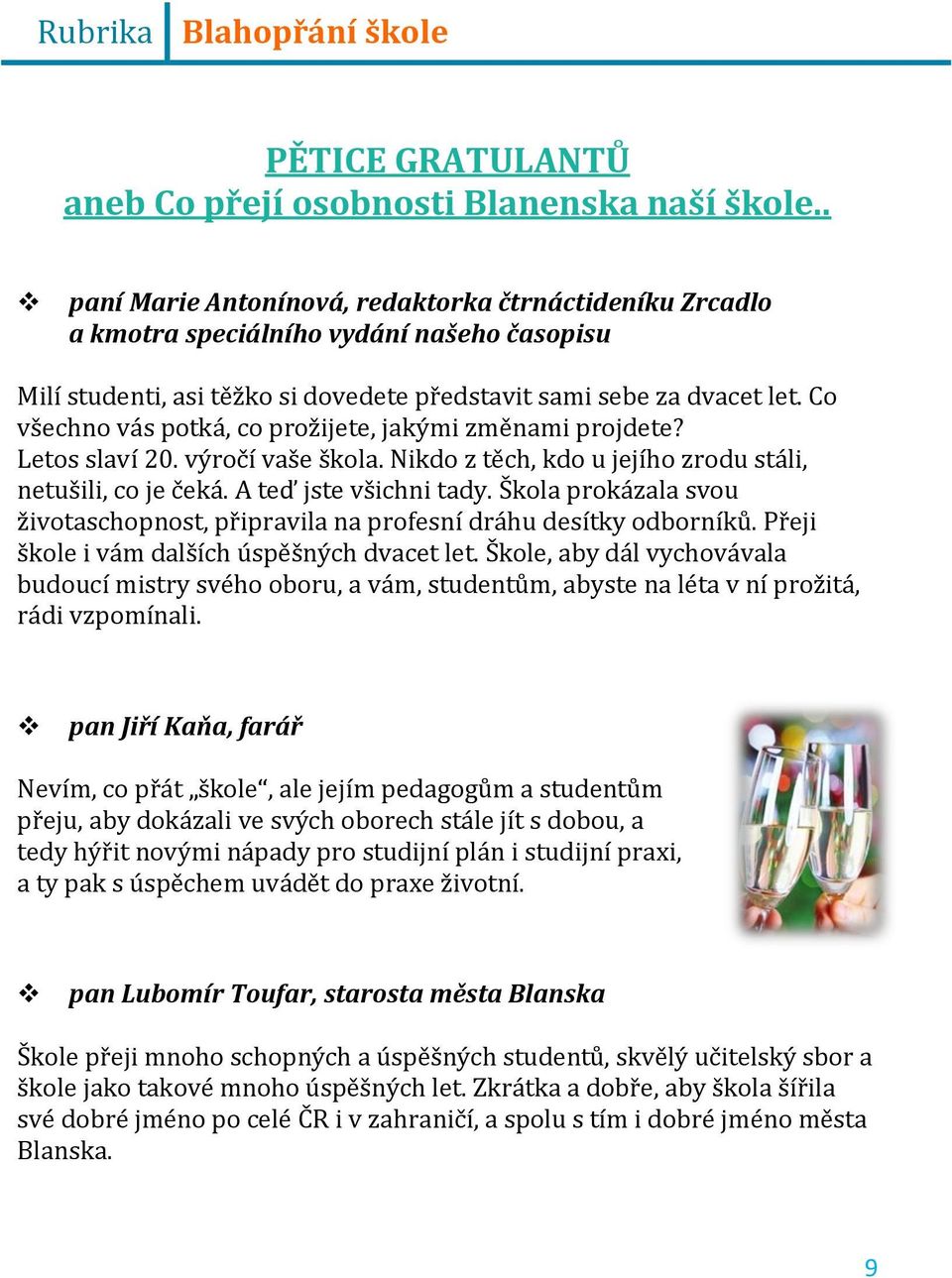 Rubrika Blahopřání škole

PĚTICE GRATULANTŮ
aneb Co přejí osobnosti Blanenska naší škole..

❖ paní Marie Antonínová, redaktorka čtrnáctideníku Zrcadlo a kmotra speciálního vydání našeho časopisu

Milí studenti, asi těžko si dovedete představit sami sebe za dvacet let. Co všechno vás potká, co prožijete, jakými změnami projdete? Letos slaví 20. výročí vaše škola. Nikdo z těch, kdo u jejího zrodu stáli, netušili, co je čeká. A teď jste všichni tady. Škola prokázala svou životaschopnost, připravila na profesní dráhu desítky odborníků. Přeji škole i vám dalších úspěšných dvacet let. Škole, aby dál vychovávala budoucí mistry svého oboru, a vám, studentům, abyste na léta v ní prožitá, rádi vzpomínali.

❖ pan Jiří Kaňa, farář

Nevím, co přát „škole“, ale jejím pedagogům a studentům přeju, aby dokázali ve svých oborech stále jít s dobou, a tedy hýřit novými nápady pro studijní plán i studijní praxi, a ty pak s úspěchem uvádět do praxe životní.

❖ pan Lubomír Toufar, starosta města Blanska

Škole přeji mnoho schopných a úspěšných studentů, skvělý učitelský sbor a škole jako takové mnoho úspěšných let. Zkrátka a dobře, aby škola šířila své dobré jméno po celé ČR i v zahraničí, a spolu s tím i dobré jméno města Blanska.

9